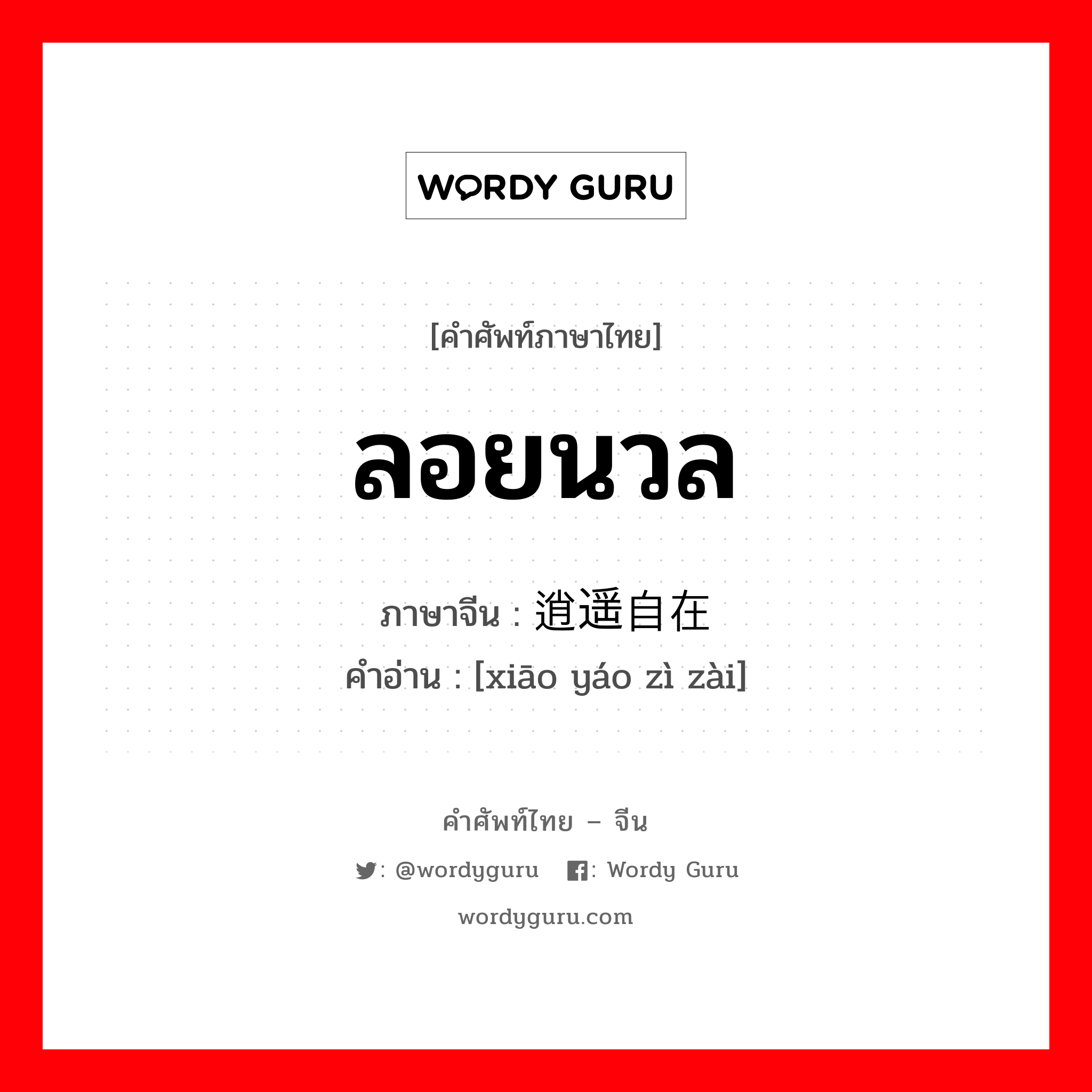 WORDY GURU

[คำศัพท์ภาษาไทย]

ลอยนวล

ภาษาจีน : 逍遥自在
คำอ่าน : [xiāo yáo zì zài]

คำศัพท์ไทย – จีน

: @wordyguru : Wordy Guru

wordyguru.com